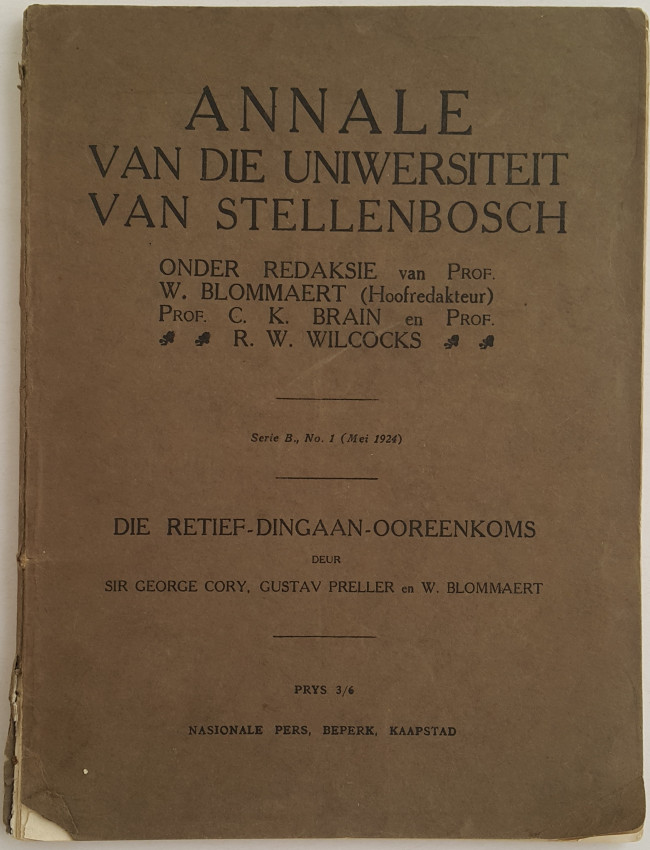 ANNALE
VAN DIE UNIWERSITEIT
VAN STELLENBOSCH

ONDER REDAKSIE van PROF. W. BLOMMAERT (Hoofredakteur) PROF. C. K. BRAIN en PROF. R. W. WILCOCKS

Serie B., No. 1 (Mei 1924)

DIE RETIEF-DINGAAN-OOREENKOMS

DEUR

SIR GEORGE CORY, GUSTAV PRELLER en W. BLOMMAERT

PRYS 3/6

NASIONALE PERS, BEPERK, KAAPSTAD